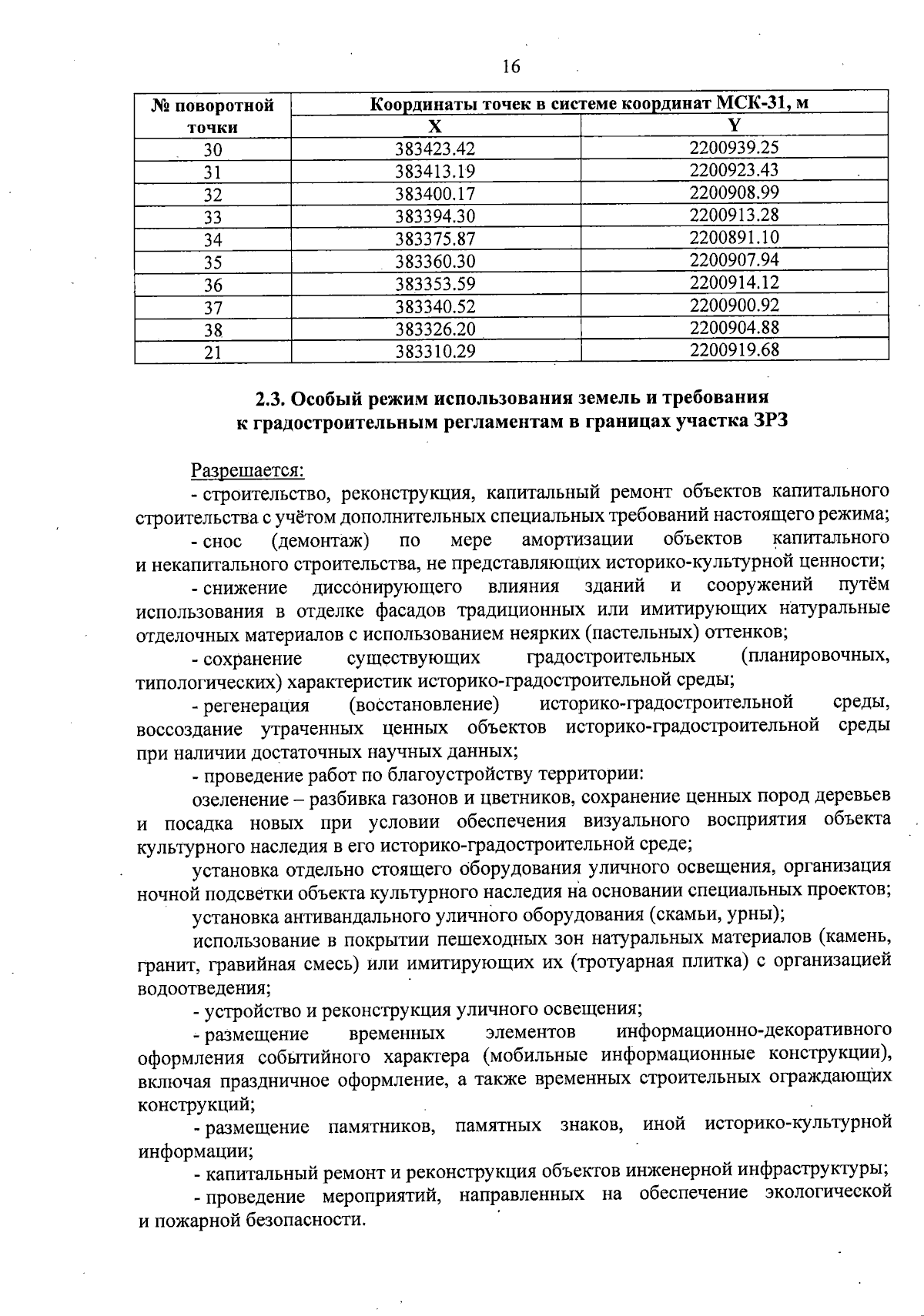 16

| № поворотной точки | Координаты точек в системе координат МСК-31, м | |
|---|---|---|
| | X | Y |
| 30 | 383423.42 | 2200939.25 |
| 31 | 383413.19 | 2200923.43 |
| 32 | 383400.17 | 2200908.99 |
| 33 | 383394.30 | 2200913.28 |
| 34 | 383375.87 | 2200891.10 |
| 35 | 383360.30 | 2200907.94 |
| 36 | 383353.59 | 2200914.12 |
| 37 | 383340.52 | 2200900.92 |
| 38 | 383326.20 | 2200904.88 |
| 21 | 383310.29 | 2200919.68 |

2.3. Особый режим использования земель и требования к градостроительным регламентам в границах участка ЗРЗ

Разрешается:

- строительство, реконструкция, капитальный ремонт объектов капитального строительства с учётом дополнительных специальных требований настоящего режима;

- снос (демонтаж) по мере амортизации объектов капитального и некапитального строительства, не представляющих историко-культурной ценности;

- снижение диссонирующего влияния зданий и сооружений путём использования в отделке фасадов традиционных или имитирующих натуральные отделочных материалов с использованием неярких (пастельных) оттенков;

- сохранение существующих градостроительных (планировочных, типологических) характеристик историко-градостроительной среды;

- регенерация (восстановление) историко-градостроительной среды, воссоздание утраченных ценных объектов историко-градостроительной среды при наличии достаточных научных данных;

- проведение работ по благоустройству территории:

озеленение – разбивка газонов и цветников, сохранение ценных пород деревьев и посадка новых при условии обеспечения визуального восприятия объекта культурного наследия в его историко-градостроительной среде;

установка отдельно стоящего оборудования уличного освещения, организация ночной подсветки объекта культурного наследия на основании специальных проектов;

установка антивандального уличного оборудования (скамьи, урны);

использование в покрытии пешеходных зон натуральных материалов (камень, гранит, гравийная смесь) или имитирующих их (тротуарная плитка) с организацией водоотведения;

- устройство и реконструкция уличного освещения;

- размещение временных элементов информационно-декоративного оформления событийного характера (мобильные информационные конструкции), включая праздничное оформление, а также временных строительных ограждающих конструкций;

- размещение памятников, памятных знаков, иной историко-культурной информации;

- капитальный ремонт и реконструкция объектов инженерной инфраструктуры;

- проведение мероприятий, направленных на обеспечение экологической и пожарной безопасности.